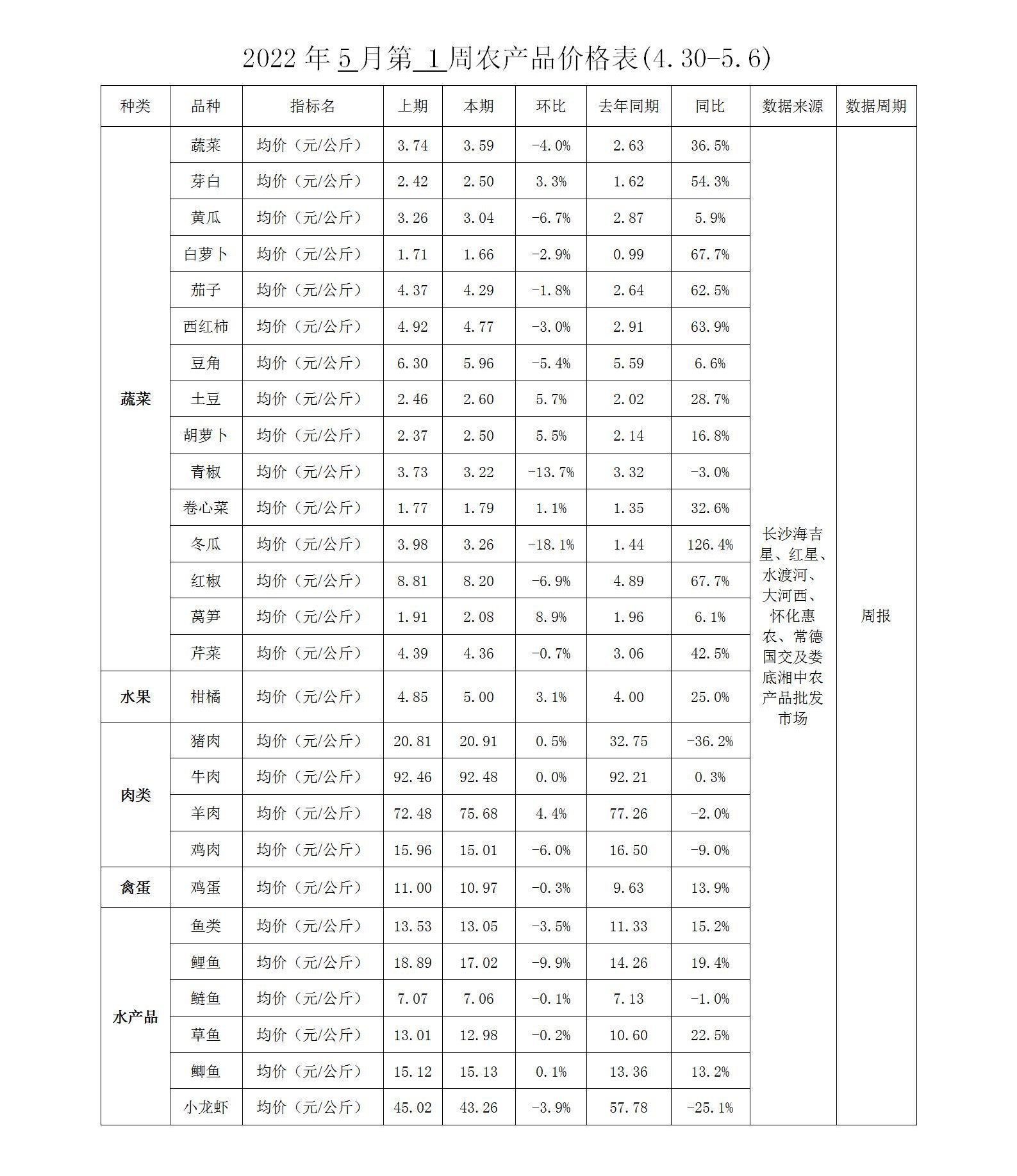 2022 年 5 月第 1 周农产品价格表(4.30-5.6)

| 种类 | 品种 | 指标名 | 上期 | 本期 | 环比 | 去年同期 | 同比 | 数据来源 | 数据周期 |
|---|---|---|---|---|---|---|---|---|---|
| 蔬菜 | 蔬菜 | 均价（元/公斤） | 3.74 | 3.59 | -4.0% | 2.63 | 36.5% | 长沙海吉星、红星、水渡河、大河西、怀化惠农、常德国交及娄底湘中农产品批发市场 | 周报 |
| | 芽白 | 均价（元/公斤） | 2.42 | 2.50 | 3.3% | 1.62 | 54.3% | | |
| | 黄瓜 | 均价（元/公斤） | 3.26 | 3.04 | -6.7% | 2.87 | 5.9% | | |
| | 白萝卜 | 均价（元/公斤） | 1.71 | 1.66 | -2.9% | 0.99 | 67.7% | | |
| | 茄子 | 均价（元/公斤） | 4.37 | 4.29 | -1.8% | 2.64 | 62.5% | | |
| | 西红柿 | 均价（元/公斤） | 4.92 | 4.77 | -3.0% | 2.91 | 63.9% | | |
| | 豆角 | 均价（元/公斤） | 6.30 | 5.96 | -5.4% | 5.59 | 6.6% | | |
| | 土豆 | 均价（元/公斤） | 2.46 | 2.60 | 5.7% | 2.02 | 28.7% | | |
| | 胡萝卜 | 均价（元/公斤） | 2.37 | 2.50 | 5.5% | 2.14 | 16.8% | | |
| | 青椒 | 均价（元/公斤） | 3.73 | 3.22 | -13.7% | 3.32 | -3.0% | | |
| | 卷心菜 | 均价（元/公斤） | 1.77 | 1.79 | 1.1% | 1.35 | 32.6% | | |
| | 冬瓜 | 均价（元/公斤） | 3.98 | 3.26 | -18.1% | 1.44 | 126.4% | | |
| | 红椒 | 均价（元/公斤） | 8.81 | 8.20 | -6.9% | 4.89 | 67.7% | | |
| | 莴笋 | 均价（元/公斤） | 1.91 | 2.08 | 8.9% | 1.96 | 6.1% | | |
| | 芹菜 | 均价（元/公斤） | 4.39 | 4.36 | -0.7% | 3.06 | 42.5% | | |
| 水果 | 柑橘 | 均价（元/公斤） | 4.85 | 5.00 | 3.1% | 4.00 | 25.0% | | |
| 肉类 | 猪肉 | 均价（元/公斤） | 20.81 | 20.91 | 0.5% | 32.75 | -36.2% | | |
| | 牛肉 | 均价（元/公斤） | 92.46 | 92.48 | 0.0% | 92.21 | 0.3% | | |
| | 羊肉 | 均价（元/公斤） | 72.48 | 75.68 | 4.4% | 77.26 | -2.0% | | |
| | 鸡肉 | 均价（元/公斤） | 15.96 | 15.01 | -6.0% | 16.50 | -9.0% | | |
| 禽蛋 | 鸡蛋 | 均价（元/公斤） | 11.00 | 10.97 | -0.3% | 9.63 | 13.9% | | |
| 水产品 | 鱼类 | 均价（元/公斤） | 13.53 | 13.05 | -3.5% | 11.33 | 15.2% | | |
| | 鲤鱼 | 均价（元/公斤） | 18.89 | 17.02 | -9.9% | 14.26 | 19.4% | | |
| | 鲢鱼 | 均价（元/公斤） | 7.07 | 7.06 | -0.1% | 7.13 | -1.0% | | |
| | 草鱼 | 均价（元/公斤） | 13.01 | 12.98 | -0.2% | 10.60 | 22.5% | | |
| | 鲫鱼 | 均价（元/公斤） | 15.12 | 15.13 | 0.1% | 13.36 | 13.2% | | |
| | 小龙虾 | 均价（元/公斤） | 45.02 | 43.26 | -3.9% | 57.78 | -25.1% | | |